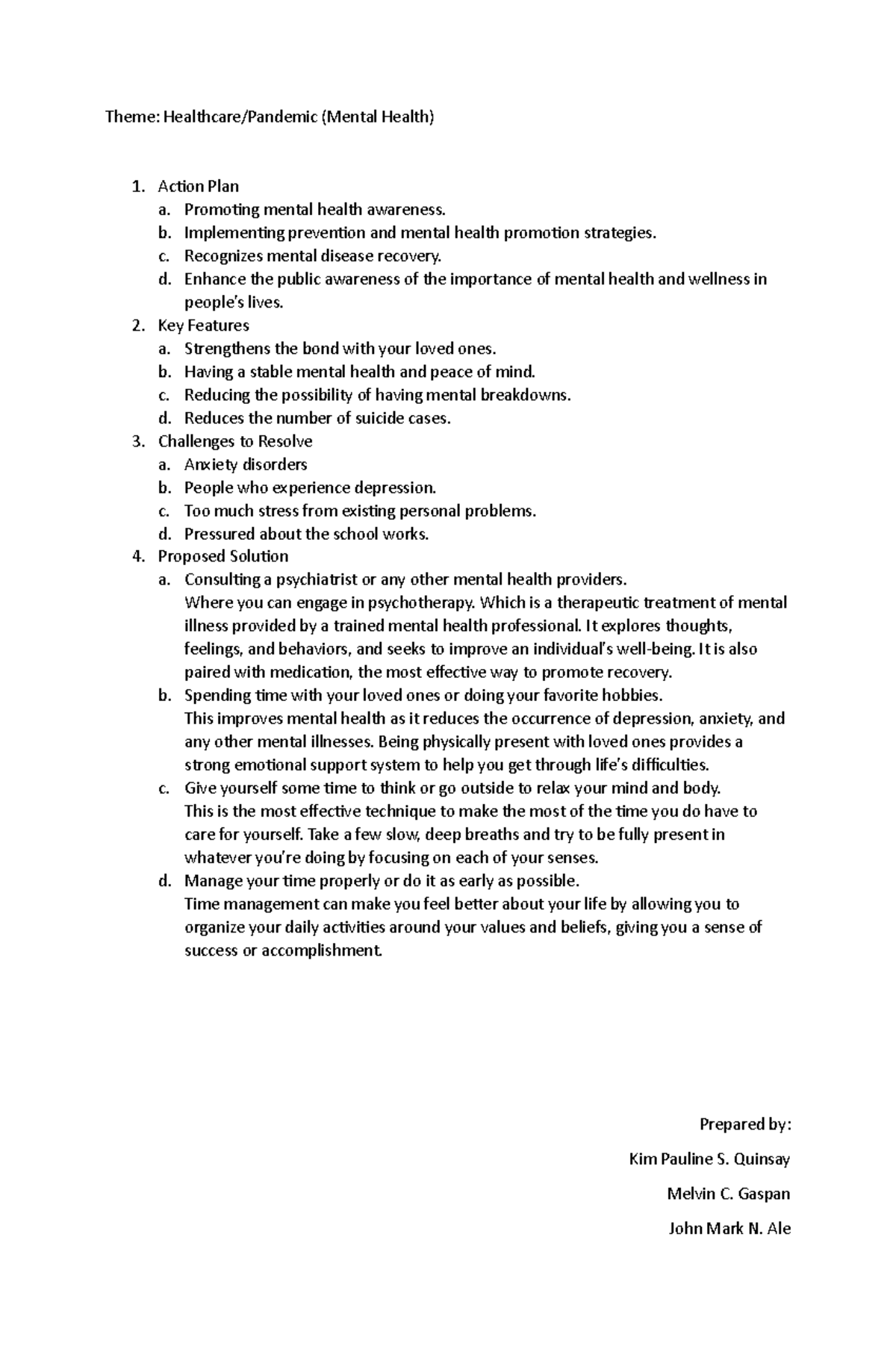 Theme: Healthcare/Pandemic (Mental Health)

1. Action Plan
a. Promoting mental health awareness.
b. Implementing prevention and mental health promotion strategies.
c. Recognizes mental disease recovery.
d. Enhance the public awareness of the importance of mental health and wellness in people's lives.
2. Key Features
a. Strengthens the bond with your loved ones.
b. Having a stable mental health and peace of mind.
c. Reducing the possibility of having mental breakdowns.
d. Reduces the number of suicide cases.
3. Challenges to Resolve
a. Anxiety disorders
b. People who experience depression.
c. Too much stress from existing personal problems.
d. Pressured about the school works.
4. Proposed Solution
a. Consulting a psychiatrist or any other mental health providers.
Where you can engage in psychotherapy. Which is a therapeutic treatment of mental illness provided by a trained mental health professional. It explores thoughts, feelings, and behaviors, and seeks to improve an individual's well-being. It is also paired with medication, the most effective way to promote recovery.
b. Spending time with your loved ones or doing your favorite hobbies.
This improves mental health as it reduces the occurrence of depression, anxiety, and any other mental illnesses. Being physically present with loved ones provides a strong emotional support system to help you get through life's difficulties.
c. Give yourself some time to think or go outside to relax your mind and body.
This is the most effective technique to make the most of the time you do have to care for yourself. Take a few slow, deep breaths and try to be fully present in whatever you're doing by focusing on each of your senses.
d. Manage your time properly or do it as early as possible.
Time management can make you feel better about your life by allowing you to organize your daily activities around your values and beliefs, giving you a sense of success or accomplishment.

Prepared by:

Kim Pauline S. Quinsay

Melvin C. Gaspan

John Mark N. Ale